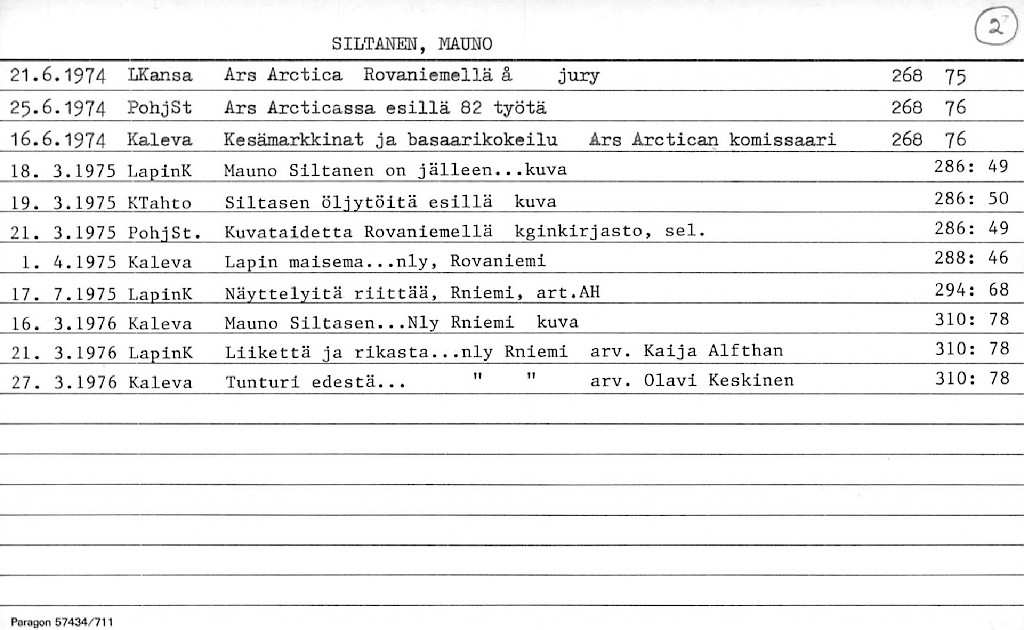 SILTANEN, MAUNO

2

| | | | |
|---|---|---|---|
| 21.6.1974 | LKansa | Ars Arctica Rovaniemellä å jury | 268 75 |
| 25.6.1974 | PohjSt | Ars Arcticassa esillä 82 työtä | 268 76 |
| 16.6.1974 | Kaleva | Kesämarkkinat ja basaarikokeilu Ars Arctican komissaari | 268 76 |
| 18. 3.1975 | LapinK | Mauno Siltanen on jälleen...kuva | 286: 49 |
| 19. 3.1975 | KTahto | Siltasen öljytöitä esillä kuva | 286: 50 |
| 21. 3.1975 | PohjSt. | Kuvataidetta Rovaniemellä kginkirjasto, sel. | 286: 49 |
| 1. 4.1975 | Kaleva | Lapin maisema...nly, Rovaniemi | 288: 46 |
| 17. 7.1975 | LapinK | Näyttelyitä riittää, Rniemi, art.AH | 294: 68 |
| 16. 3.1976 | Kaleva | Mauno Siltasen...Nly Rniemi kuva | 310: 78 |
| 21. 3.1976 | LapinK | Liikettä ja rikasta...nly Rniemi arv. Kaija Alfthan | 310: 78 |
| 27. 3.1976 | Kaleva | Tunturi edestä... " " arv. Olavi Keskinen | 310: 78 |

Paragon 57434/711